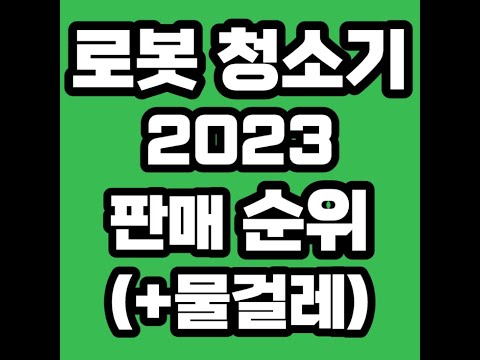 로봇 청소기
2023
판매 순위
(+물걸레)